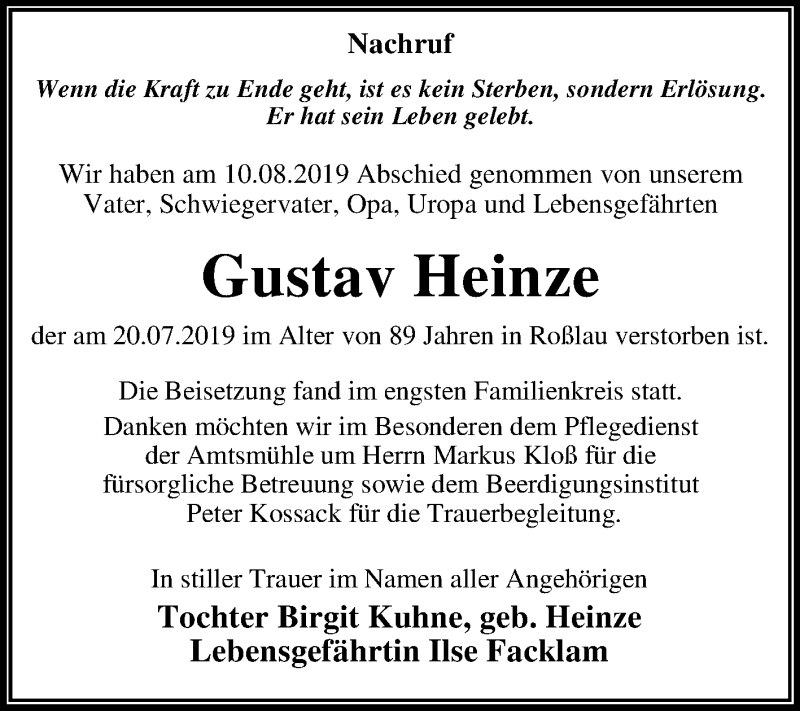 Nachruf

Wenn die Kraft zu Ende geht, ist es kein Sterben, sondern Erlösung. Er hat sein Leben gelebt.

Wir haben am 10.08.2019 Abschied genommen von unserem Vater, Schwiegervater, Opa, Uropa und Lebensgefährten

Gustav Heinze

der am 20.07.2019 im Alter von 89 Jahren in Roßlau verstorben ist.

Die Beisetzung fand im engsten Familienkreis statt. Danken möchten wir im Besonderen dem Pflegedienst der Amtsmühle um Herrn Markus Kloß für die fürsorgliche Betreuung sowie dem Beerdigungsinstitut Peter Kossack für die Trauerbegleitung.

In stiller Trauer im Namen aller Angehörigen
Tochter Birgit Kuhne, geb. Heinze
Lebensgefährtin Ilse Facklam